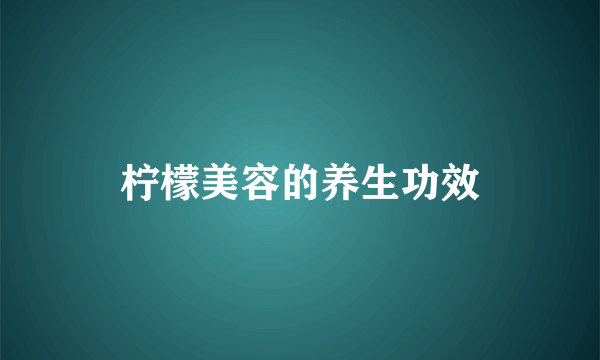 柠檬美容的养生功效